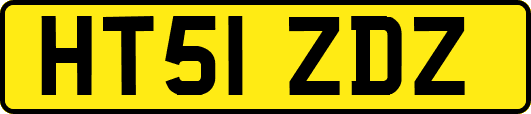 HT51 ZDZ